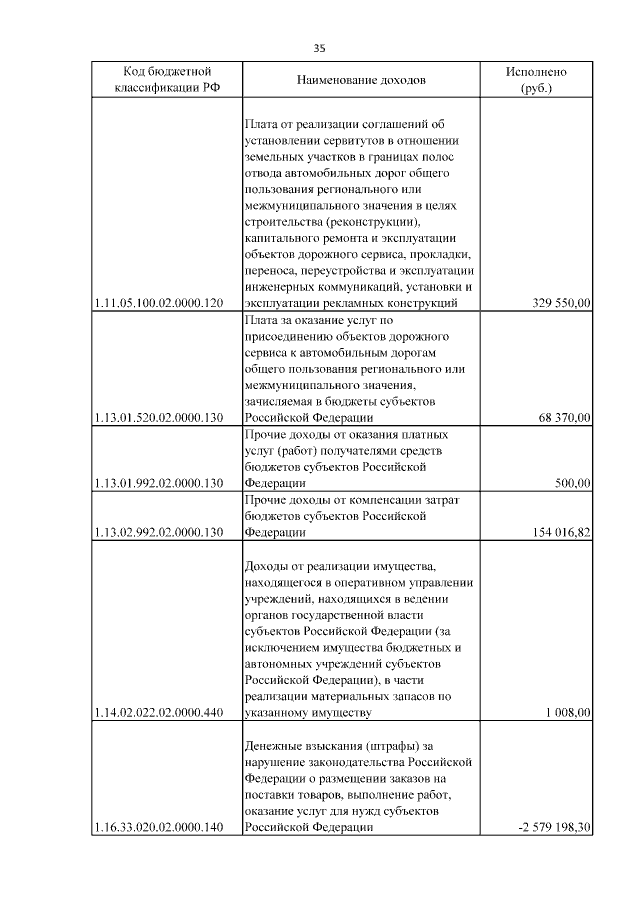 35

| Код бюджетной классификации РФ | Наименование доходов | Исполнено (руб.) |
|---|---|---|
| 1.11.05.100.02.0000.120 | Плата от реализации соглашений об установлении сервитутов в отношении земельных участков в границах полос отвода автомобильных дорог общего пользования регионального или межмуниципального значения в целях строительства (реконструкции), капитального ремонта и эксплуатации объектов дорожного сервиса, прокладки, переноса, переустройства и эксплуатации инженерных коммуникаций, установки и эксплуатации рекламных конструкций | 329 550,00 |
| 1.13.01.520.02.0000.130 | Плата за оказание услуг по присоединению объектов дорожного сервиса к автомобильным дорогам общего пользования регионального или межмуниципального значения, зачисляемая в бюджеты субъектов Российской Федерации | 68 370,00 |
| 1.13.01.992.02.0000.130 | Прочие доходы от оказания платных услуг (работ) получателями средств бюджетов субъектов Российской Федерации | 500,00 |
| 1.13.02.992.02.0000.130 | Прочие доходы от компенсации затрат бюджетов субъектов Российской Федерации | 154 016,82 |
| 1.14.02.022.02.0000.440 | Доходы от реализации имущества, находящегося в оперативном управлении учреждений, находящихся в ведении органов государственной власти субъектов Российской Федерации (за исключением имущества бюджетных и автономных учреждений субъектов Российской Федерации), в части реализации материальных запасов по указанному имуществу | 1 008,00 |
| 1.16.33.020.02.0000.140 | Денежные взыскания (штрафы) за нарушение законодательства Российской Федерации о размещении заказов на поставки товаров, выполнение работ, оказание услуг для нужд субъектов Российской Федерации | -2 579 198,30 |